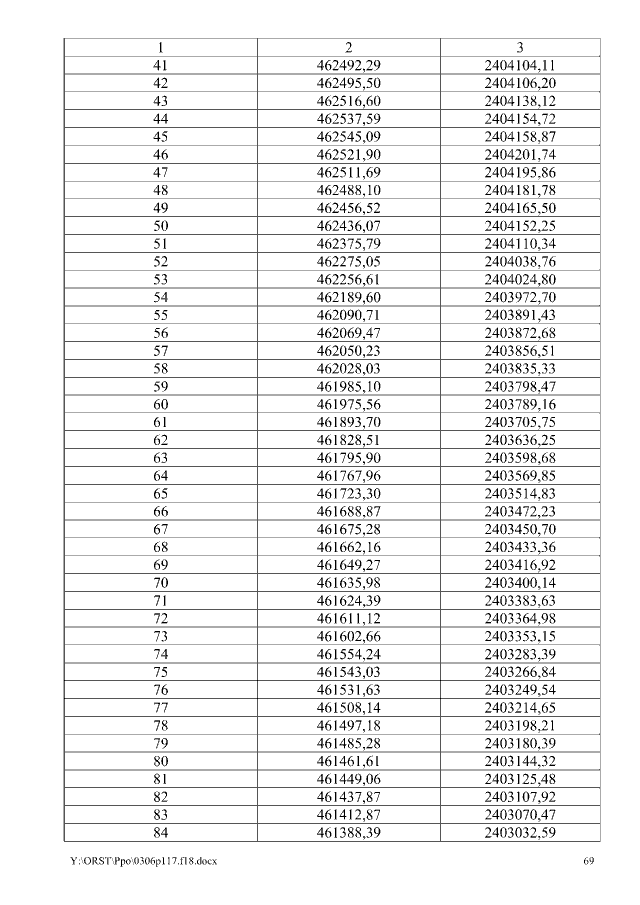 | 1 | 2 | 3 |
|---|---|---|
| 41 | 462492,29 | 2404104,11 |
| 42 | 462495,50 | 2404106,20 |
| 43 | 462516,60 | 2404138,12 |
| 44 | 462537,59 | 2404154,72 |
| 45 | 462545,09 | 2404158,87 |
| 46 | 462521,90 | 2404201,74 |
| 47 | 462511,69 | 2404195,86 |
| 48 | 462488,10 | 2404181,78 |
| 49 | 462456,52 | 2404165,50 |
| 50 | 462436,07 | 2404152,25 |
| 51 | 462375,79 | 2404110,34 |
| 52 | 462275,05 | 2404038,76 |
| 53 | 462256,61 | 2404024,80 |
| 54 | 462189,60 | 2403972,70 |
| 55 | 462090,71 | 2403891,43 |
| 56 | 462069,47 | 2403872,68 |
| 57 | 462050,23 | 2403856,51 |
| 58 | 462028,03 | 2403835,33 |
| 59 | 461985,10 | 2403798,47 |
| 60 | 461975,56 | 2403789,16 |
| 61 | 461893,70 | 2403705,75 |
| 62 | 461828,51 | 2403636,25 |
| 63 | 461795,90 | 2403598,68 |
| 64 | 461767,96 | 2403569,85 |
| 65 | 461723,30 | 2403514,83 |
| 66 | 461688,87 | 2403472,23 |
| 67 | 461675,28 | 2403450,70 |
| 68 | 461662,16 | 2403433,36 |
| 69 | 461649,27 | 2403416,92 |
| 70 | 461635,98 | 2403400,14 |
| 71 | 461624,39 | 2403383,63 |
| 72 | 461611,12 | 2403364,98 |
| 73 | 461602,66 | 2403353,15 |
| 74 | 461554,24 | 2403283,39 |
| 75 | 461543,03 | 2403266,84 |
| 76 | 461531,63 | 2403249,54 |
| 77 | 461508,14 | 2403214,65 |
| 78 | 461497,18 | 2403198,21 |
| 79 | 461485,28 | 2403180,39 |
| 80 | 461461,61 | 2403144,32 |
| 81 | 461449,06 | 2403125,48 |
| 82 | 461437,87 | 2403107,92 |
| 83 | 461412,87 | 2403070,47 |
| 84 | 461388,39 | 2403032,59 |

Y:\ORST\Ppo\0306p117.f18.docx 69